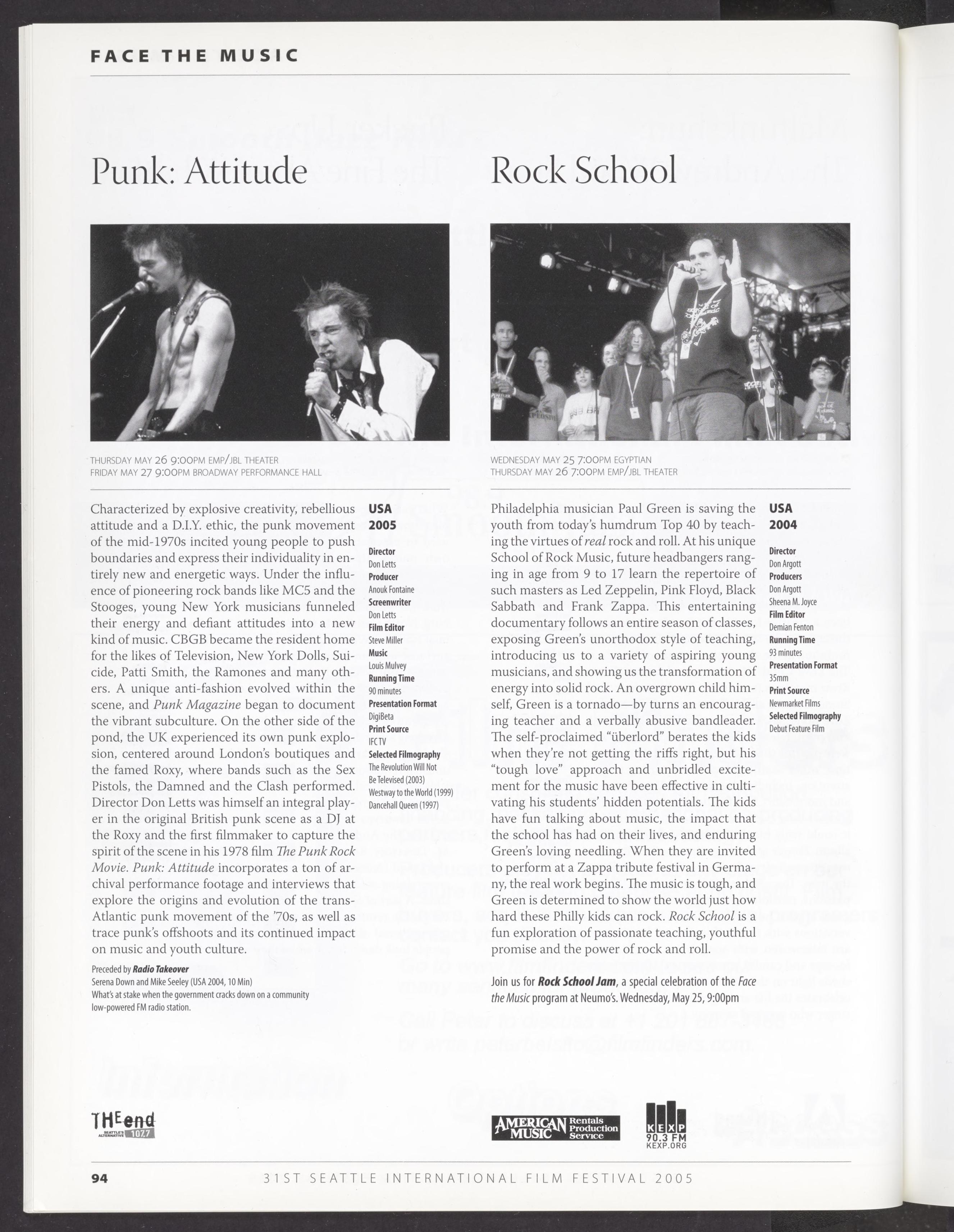 FACE THE MUSIC

Punk: Attitude

THURSDAY MAY 26 9:00PM EMP/JBL THEATER
FRIDAY MAY 27 9:00PM BROADWAY PERFORMANCE HALL

Characterized by explosive creativity, rebellious attitude and a D.I.Y. ethic, the punk movement of the mid-1970s incited young people to push boundaries and express their individuality in entirely new and energetic ways. Under the influence of pioneering rock bands like MC5 and the Stooges, young New York musicians funneled their energy and defiant attitudes into a new kind of music. CBGB became the resident home for the likes of Television, New York Dolls, Suicide, Patti Smith, the Ramones and many others. A unique anti-fashion evolved within the scene, and Punk Magazine began to document the vibrant subculture. On the other side of the pond, the UK experienced its own punk explosion, centered around London's boutiques and the famed Roxy, where bands such as the Sex Pistols, the Damned and the Clash performed. Director Don Letts was himself an integral player in the original British punk scene as a DJ at the Roxy and the first filmmaker to capture the spirit of the scene in his 1978 film The Punk Rock Movie. Punk: Attitude incorporates a ton of archival performance footage and interviews that explore the origins and evolution of the trans-Atlantic punk movement of the '70s, as well as trace punk's offshoots and its continued impact on music and youth culture.

Preceded by Radio Takeover
Serena Down and Mike Seeley (USA 2004, 10 Min)
What's at stake when the government cracks down on a community low-powered FM radio station.

USA
2005

Director
Don Letts
Producer
Anouk Fontaine
Screenwriter
Don Letts
Film Editor
Steve Miller
Music
Louis Mulvey
Running Time
90 minutes
Presentation Format
DigiBeta
Print Source
IFC TV
Selected Filmography
The Revolution Will Not Be Televised (2003)
Westway to the World (1999)
Dancehall Queen (1997)

Rock School

WEDNESDAY MAY 25 7:00PM EGYPTIAN
THURSDAY MAY 26 7:00PM EMP/JBL THEATER

Philadelphia musician Paul Green is saving the youth from today's humdrum Top 40 by teaching the virtues of real rock and roll. At his unique School of Rock Music, future headbangers ranging in age from 9 to 17 learn the repertoire of such masters as Led Zeppelin, Pink Floyd, Black Sabbath and Frank Zappa. This entertaining documentary follows an entire season of classes, exposing Green's unorthodox style of teaching, introducing us to a variety of aspiring young musicians, and showing us the transformation of energy into solid rock. An overgrown child himself, Green is a tornado—by turns an encouraging teacher and a verbally abusive bandleader. The self-proclaimed "überlord" berates the kids when they're not getting the riffs right, but his "tough love" approach and unbridled excitement for the music have been effective in cultivating his students' hidden potentials. The kids have fun talking about music, the impact that the school has had on their lives, and enduring Green's loving needling. When they are invited to perform at a Zappa tribute festival in Germany, the real work begins. The music is tough, and Green is determined to show the world just how hard these Philly kids can rock. Rock School is a fun exploration of passionate teaching, youthful promise and the power of rock and roll.

Join us for Rock School Jam, a special celebration of the Face the Music program at Neumo's. Wednesday, May 25, 9:00pm

USA
2004

Director
Don Argott
Producers
Don Argott
Sheena M. Joyce
Film Editor
Demian Fenton
Running Time
93 minutes
Presentation Format
35mm
Print Source
Newmarket Films
Selected Filmography
Debut Feature Film

THE end SEATTLE'S ALTERNATIVE 107.7

AMERICAN MUSIC Rentals Production Service

KEXP 90.3 FM KEXP.ORG

94 31ST SEATTLE INTERNATIONAL FILM FESTIVAL 2005